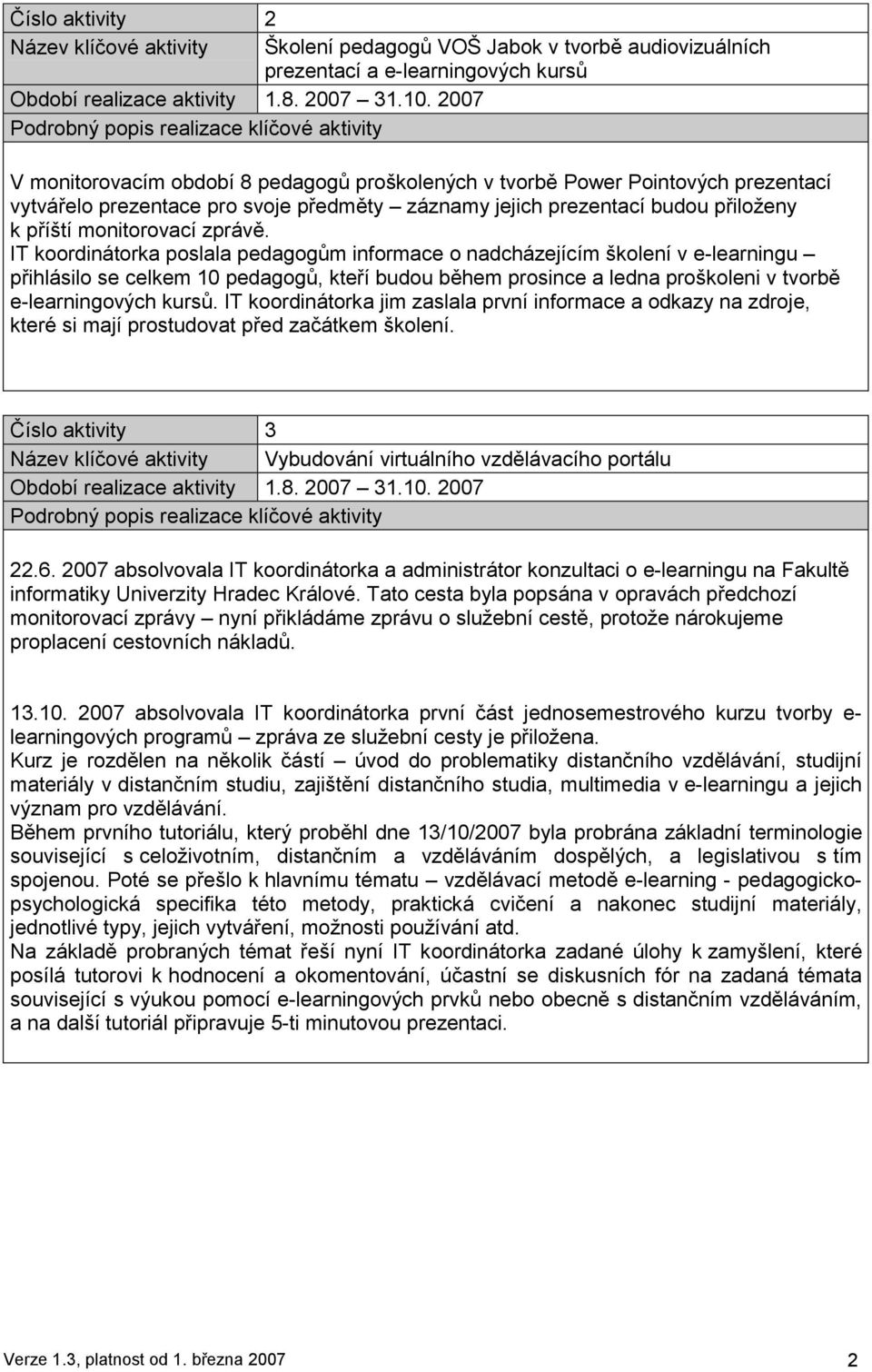 | Číslo aktivity | 2 |
|---|---|
| Název klíčové aktivity | Školení pedagogů VOŠ Jabok v tvorbě audiovizuálních prezentací a e-learningových kursů |
| Období realizace aktivity | 1.8. 2007 – 31.10. 2007 |

Podrobný popis realizace klíčové aktivity

V monitorovacím období 8 pedagogů proškolených v tvorbě Power Pointových prezentací vytvářelo prezentace pro svoje předměty – záznamy jejich prezentací budou přiloženy k příští monitorovací zprávě.
IT koordinátorka poslala pedagogům informace o nadcházejícím školení v e-learningu – přihlásilo se celkem 10 pedagogů, kteří budou během prosince a ledna proškoleni v tvorbě e-learningových kursů. IT koordinátorka jim zaslala první informace a odkazy na zdroje, které si mají prostudovat před začátkem školení.

| Číslo aktivity | 3 |
|---|---|
| Název klíčové aktivity | Vybudování virtuálního vzdělávacího portálu |
| Období realizace aktivity | 1.8. 2007 – 31.10. 2007 |

Podrobný popis realizace klíčové aktivity

22.6. 2007 absolvovala IT koordinátorka a administrátor konzultaci o e-learningu na Fakultě informatiky Univerzity Hradec Králové. Tato cesta byla popsána v opravách předchozí monitorovací zprávy – nyní přikládáme zprávu o služební cestě, protože nárokujeme proplacení cestovních nákladů.

13.10. 2007 absolvovala IT koordinátorka první část jednosemestrového kurzu tvorby e-learningových programů – zpráva ze služební cesty je přiložena.
Kurz je rozdělen na několik částí – úvod do problematiky distančního vzdělávání, studijní materiály v distančním studiu, zajištění distančního studia, multimedia v e-learningu a jejich význam pro vzdělávání.
Během prvního tutoriálu, který proběhl dne 13/10/2007 byla probrána základní terminologie související s celoživotním, distančním a vzděláváním dospělých, a legislativou s tím spojenou. Poté se přešlo k hlavnímu tématu – vzdělávací metodě e-learning - pedagogicko-psychologická specifika této metody, praktická cvičení a nakonec studijní materiály, jednotlivé typy, jejich vytváření, možnosti používání atd.
Na základě probraných témat řeší nyní IT koordinátorka zadané úlohy k zamyšlení, které posílá tutorovi k hodnocení a okomentování, účastní se diskusních fór na zadaná témata související s výukou pomocí e-learningových prvků nebo obecně s distančním vzděláváním, a na další tutoriál připravuje 5-ti minutovou prezentaci.

Verze 1.3, platnost od 1. března 2007 2